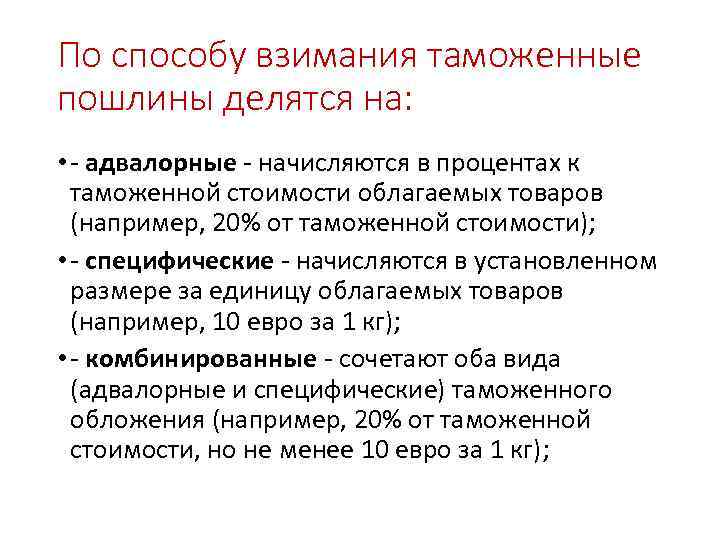 По способу взимания таможенные пошлины делятся на:

• - адвалорные - начисляются в процентах к таможенной стоимости облагаемых товаров (например, 20% от таможенной стоимости);

• - специфические - начисляются в установленном размере за единицу облагаемых товаров (например, 10 евро за 1 кг);

• - комбинированные - сочетают оба вида (адвалорные и специфические) таможенного обложения (например, 20% от таможенной стоимости, но не менее 10 евро за 1 кг);